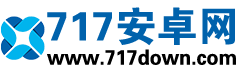 717安卓网
www.717down.com